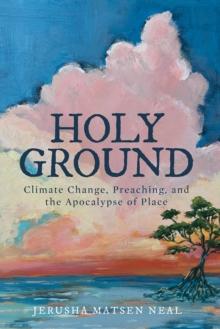 HOLY GROUND

Climate Change, Preaching, and the Apocalypse of Place

JERUSHA MATSEN NEAL